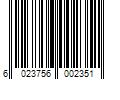 6 023756 002351